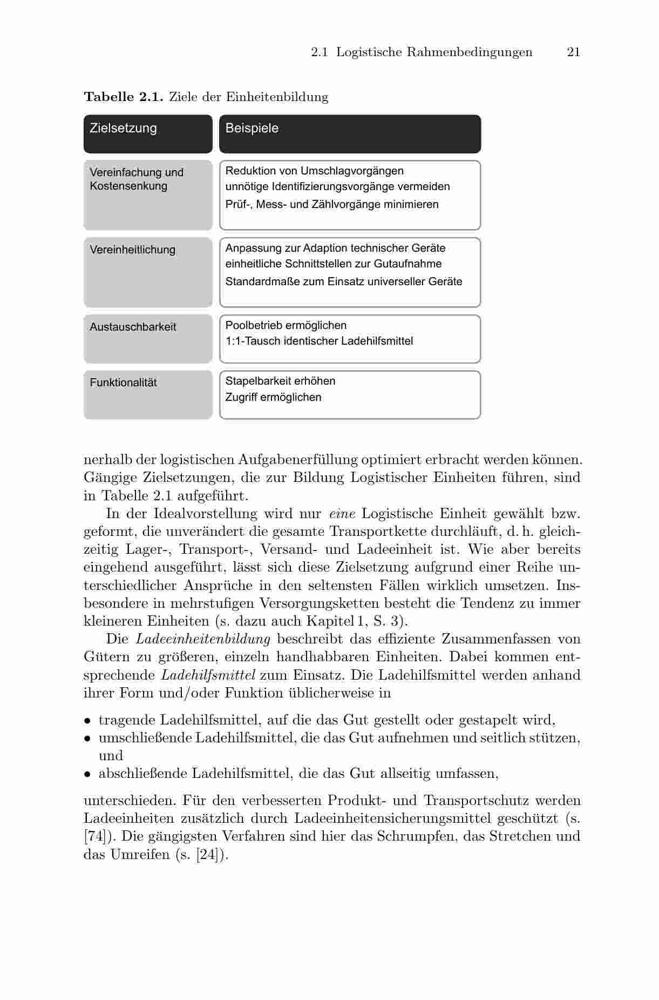 2.1 Logistische Rahmenbedingungen 21

**Tabelle 2.1.** Ziele der Einheitenbildung

| Zielsetzung | Beispiele |
|---|---|
| Vereinfachung und Kostensenkung | Reduktion von Umschlagvorgängen<br>unnötige Identifizierungsvorgänge vermeiden<br>Prüf-, Mess- und Zählvorgänge minimieren |
| Vereinheitlichung | Anpassung zur Adaption technischer Geräte<br>einheitliche Schnittstellen zur Gutaufnahme<br>Standardmaße zum Einsatz universeller Geräte |
| Austauschbarkeit | Poolbetrieb ermöglichen<br>1:1-Tausch identischer Ladehilfsmittel |
| Funktionalität | Stapelbarkeit erhöhen<br>Zugriff ermöglichen |

nerhalb der logistischen Aufgabenerfüllung optimiert erbracht werden können. Gängige Zielsetzungen, die zur Bildung Logistischer Einheiten führen, sind in Tabelle 2.1 aufgeführt.

In der Idealvorstellung wird nur *eine* Logistische Einheit gewählt bzw. geformt, die unverändert die gesamte Transportkette durchläuft, d. h. gleichzeitig Lager-, Transport-, Versand- und Ladeeinheit ist. Wie aber bereits eingehend ausgeführt, lässt sich diese Zielsetzung aufgrund einer Reihe unterschiedlicher Ansprüche in den seltensten Fällen wirklich umsetzen. Insbesondere in mehrstufigen Versorgungsketten besteht die Tendenz zu immer kleineren Einheiten (s. dazu auch Kapitel 1, S. 3).

Die *Ladeeinheitenbildung* beschreibt das effiziente Zusammenfassen von Gütern zu größeren, einzeln handhabbaren Einheiten. Dabei kommen entsprechende *Ladehilfsmittel* zum Einsatz. Die Ladehilfsmittel werden anhand ihrer Form und/oder Funktion üblicherweise in

• tragende Ladehilfsmittel, auf die das Gut gestellt oder gestapelt wird,
• umschließende Ladehilfsmittel, die das Gut aufnehmen und seitlich stützen, und
• abschließende Ladehilfsmittel, die das Gut allseitig umfassen,

unterschieden. Für den verbesserten Produkt- und Transportschutz werden Ladeeinheiten zusätzlich durch Ladeeinheitensicherungsmittel geschützt (s. [74]). Die gängigsten Verfahren sind hier das Schrumpfen, das Stretchen und das Umreifen (s. [24]).